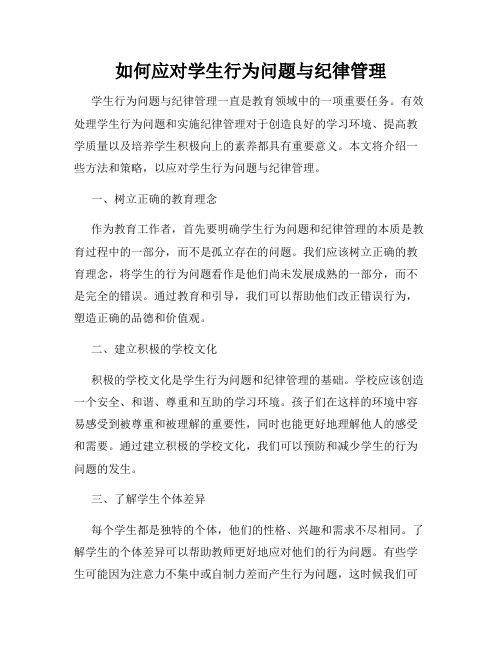 如何应对学生行为问题与纪律管理

学生行为问题与纪律管理一直是教育领域中的一项重要任务。有效处理学生行为问题和实施纪律管理对于创造良好的学习环境、提高教学质量以及培养学生积极向上的素养都具有重要意义。本文将介绍一些方法和策略，以应对学生行为问题与纪律管理。

一、树立正确的教育理念

作为教育工作者，首先要明确学生行为问题和纪律管理的本质是教育过程中的一部分，而不是孤立存在的问题。我们应该树立正确的教育理念，将学生的行为问题看作是他们尚未发展成熟的一部分，而不是完全的错误。通过教育和引导，我们可以帮助他们改正错误行为，塑造正确的品德和价值观。

二、建立积极的学校文化

积极的学校文化是学生行为问题和纪律管理的基础。学校应该创造一个安全、和谐、尊重和互助的学习环境。孩子们在这样的环境中容易感受到被尊重和被理解的重要性，同时也能更好地理解他人的感受和需要。通过建立积极的学校文化，我们可以预防和减少学生的行为问题的发生。

三、了解学生个体差异

每个学生都是独特的个体，他们的性格、兴趣和需求不尽相同。了解学生的个体差异可以帮助教师更好地应对他们的行为问题。有些学生可能因为注意力不集中或自制力差而产生行为问题，这时候我们可